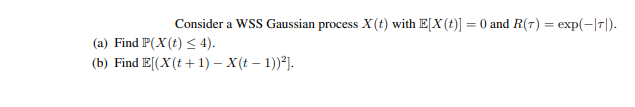 Consider a WSS Gaussian process $X(t)$ with $\mathbb{E}[X(t)] = 0$ and $R(\tau) = \exp(-|\tau|)$.

(a) Find $\mathbb{P}(X(t) \leq 4)$.

(b) Find $\mathbb{E}[(X(t+1) - X(t-1))^2]$.